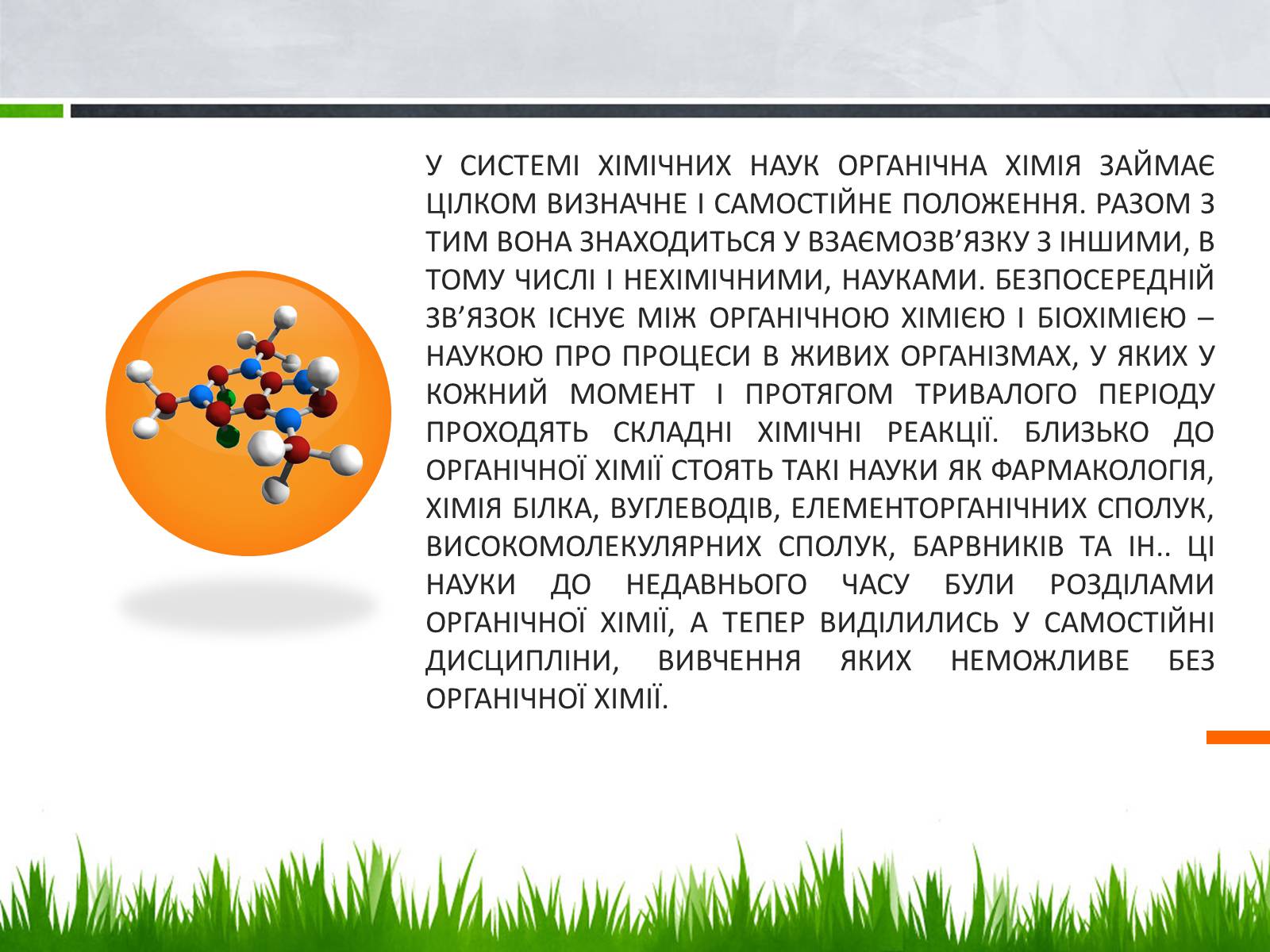 У СИСТЕМІ ХІМІЧНИХ НАУК ОРГАНІЧНА ХІМІЯ ЗАЙМАЄ ЦІЛКОМ ВИЗНАЧНЕ І САМОСТІЙНЕ ПОЛОЖЕННЯ. РАЗОМ З ТИМ ВОНА ЗНАХОДИТЬСЯ У ВЗАЄМОЗВ'ЯЗКУ З ІНШИМИ, В ТОМУ ЧИСЛІ І НЕХІМІЧНИМИ, НАУКАМИ. БЕЗПОСЕРЕДНІЙ ЗВ'ЯЗОК ІСНУЄ МІЖ ОРГАНІЧНОЮ ХІМІЄЮ І БІОХІМІЄЮ – НАУКОЮ ПРО ПРОЦЕСИ В ЖИВИХ ОРГАНІЗМАХ, У ЯКИХ У КОЖНИЙ МОМЕНТ І ПРОТЯГОМ ТРИВАЛОГО ПЕРІОДУ ПРОХОДЯТЬ СКЛАДНІ ХІМІЧНІ РЕАКЦІЇ. БЛИЗЬКО ДО ОРГАНІЧНОЇ ХІМІЇ СТОЯТЬ ТАКІ НАУКИ ЯК ФАРМАКОЛОГІЯ, ХІМІЯ БІЛКА, ВУГЛЕВОДІВ, ЕЛЕМЕНТОРГАНІЧНИХ СПОЛУК, ВИСОКОМОЛЕКУЛЯРНИХ СПОЛУК, БАРВНИКІВ ТА ІН.. ЦІ НАУКИ ДО НЕДАВНЬОГО ЧАСУ БУЛИ РОЗДІЛАМИ ОРГАНІЧНОЇ ХІМІЇ, А ТЕПЕР ВИДІЛИЛИСЬ У САМОСТІЙНІ ДИСЦИПЛІНИ, ВИВЧЕННЯ ЯКИХ НЕМОЖЛИВЕ БЕЗ ОРГАНІЧНОЇ ХІМІЇ.